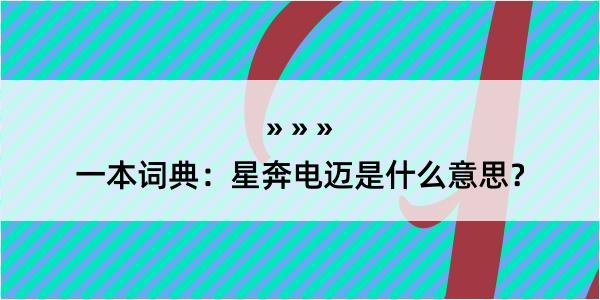 » » »

一本词典：星奔电迈是什么意思？